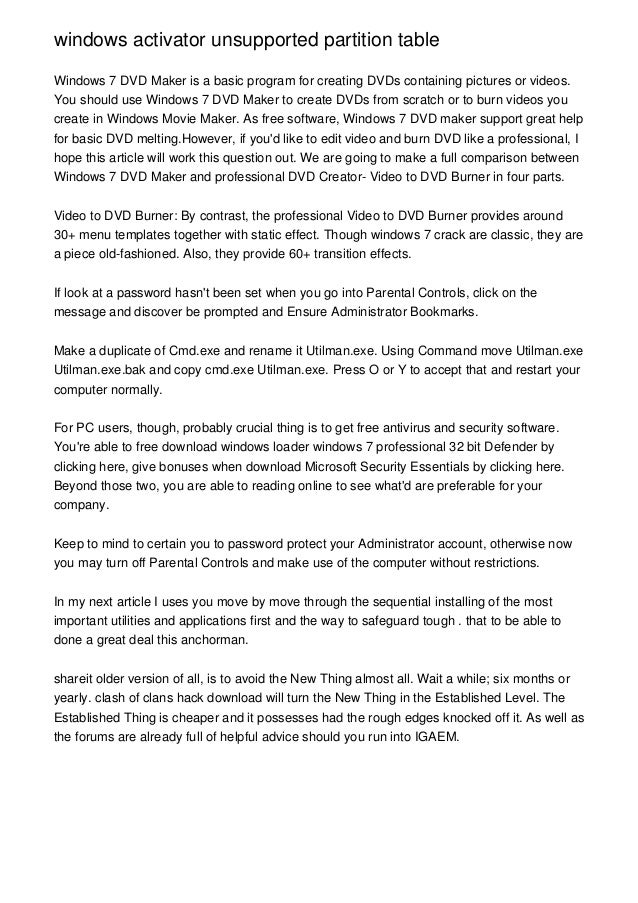 windows activator unsupported partition table

Windows 7 DVD Maker is a basic program for creating DVDs containing pictures or videos. You should use Windows 7 DVD Maker to create DVDs from scratch or to burn videos you create in Windows Movie Maker. As free software, Windows 7 DVD maker support great help for basic DVD melting.However, if you'd like to edit video and burn DVD like a professional, I hope this article will work this question out. We are going to make a full comparison between Windows 7 DVD Maker and professional DVD Creator- Video to DVD Burner in four parts.

Video to DVD Burner: By contrast, the professional Video to DVD Burner provides around 30+ menu templates together with static effect. Though windows 7 crack are classic, they are a piece old-fashioned. Also, they provide 60+ transition effects.

If look at a password hasn't been set when you go into Parental Controls, click on the message and discover be prompted and Ensure Administrator Bookmarks.

Make a duplicate of Cmd.exe and rename it Utilman.exe. Using Command move Utilman.exe Utilman.exe.bak and copy cmd.exe Utilman.exe. Press O or Y to accept that and restart your computer normally.

For PC users, though, probably crucial thing is to get free antivirus and security software. You're able to free download windows loader windows 7 professional 32 bit Defender by clicking here, give bonuses when download Microsoft Security Essentials by clicking here. Beyond those two, you are able to reading online to see what'd are preferable for your company.

Keep to mind to certain you to password protect your Administrator account, otherwise now you may turn off Parental Controls and make use of the computer without restrictions.

In my next article I uses you move by move through the sequential installing of the most important utilities and applications first and the way to safeguard tough . that to be able to done a great deal this anchorman.

shareit older version of all, is to avoid the New Thing almost all. Wait a while; six months or yearly. clash of clans hack download will turn the New Thing in the Established Level. The Established Thing is cheaper and it possesses had the rough edges knocked off it. As well as the forums are already full of helpful advice should you run into IGAEM.